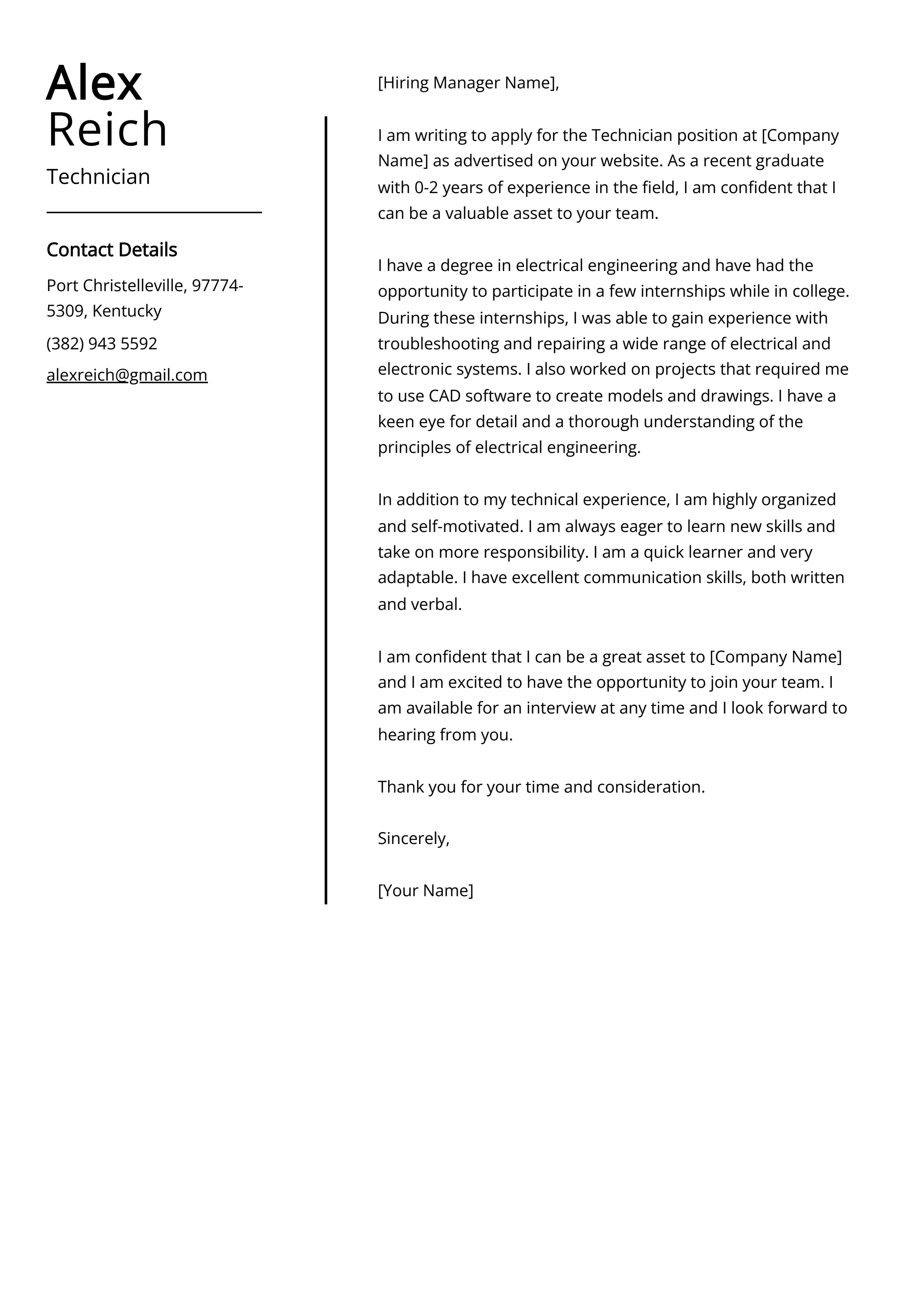 Alex
Reich

Technician

Contact Details

Port Christelleville, 97774-5309, Kentucky

(382) 943 5592

alexreich@gmail.com

[Hiring Manager Name],

I am writing to apply for the Technician position at [Company Name] as advertised on your website. As a recent graduate with 0-2 years of experience in the field, I am confident that I can be a valuable asset to your team.

I have a degree in electrical engineering and have had the opportunity to participate in a few internships while in college. During these internships, I was able to gain experience with troubleshooting and repairing a wide range of electrical and electronic systems. I also worked on projects that required me to use CAD software to create models and drawings. I have a keen eye for detail and a thorough understanding of the principles of electrical engineering.

In addition to my technical experience, I am highly organized and self-motivated. I am always eager to learn new skills and take on more responsibility. I am a quick learner and very adaptable. I have excellent communication skills, both written and verbal.

I am confident that I can be a great asset to [Company Name] and I am excited to have the opportunity to join your team. I am available for an interview at any time and I look forward to hearing from you.

Thank you for your time and consideration.

Sincerely,

[Your Name]